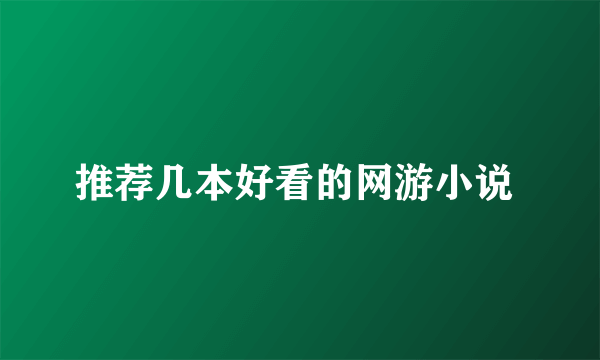 推荐几本好看的网游小说